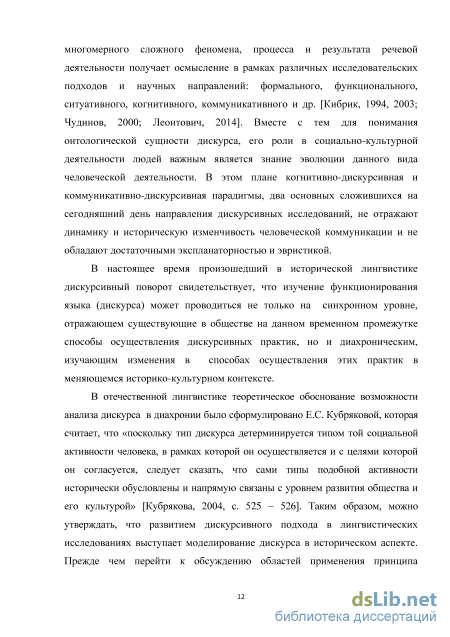 многомерного сложного феномена, процесса и результата речевой деятельности получает осмысление в рамках различных исследовательских подходов и научных направлений: формального, функционального, ситуативного, когнитивного, коммуникативного и др. [Кибрик, 1994, 2003; Чудинов, 2000; Леонтович, 2014]. Вместе с тем для понимания онтологической сущности дискурса, его роли в социально-культурной деятельности людей важным является знание эволюции данного вида человеческой деятельности. В этом плане когнитивно-дискурсивная и коммуникативно-дискурсивная парадигмы, два основных сложившихся на сегодняшний день направления дискурсивных исследований, не отражают динамику и историческую изменчивость человеческой коммуникации и не обладают достаточными экспланаторностью и эвристикой.

В настоящее время произошедший в исторической лингвистике дискурсивный поворот свидетельствует, что изучение функционирования языка (дискурса) может проводиться не только на синхронном уровне, отражающем существующие в обществе на данном временном промежутке способы осуществления дискурсивных практик, но и диахроническим, изучающим изменения в способах осуществления этих практик в меняющемся историко-культурном контексте.

В отечественной лингвистике теоретическое обоснование возможности анализа дискурса в диахронии было сформулировано Е.С. Кубряковой, которая считает, что «поскольку тип дискурса детерминируется типом той социальной активности человека, в рамках которой он осуществляется и с целями которой он согласуется, следует сказать, что сами типы подобной активности исторически обусловлены и напрямую связаны с уровнем развития общества и его культурой» [Кубрякова, 2004, с. 525 – 526]. Таким образом, можно утверждать, что развитием дискурсивного подхода в лингвистических исследованиях выступает моделирование дискурса в историческом аспекте. Прежде чем перейти к обсуждению областей применения принципа

12

dsLib.net
библиотека диссертаций